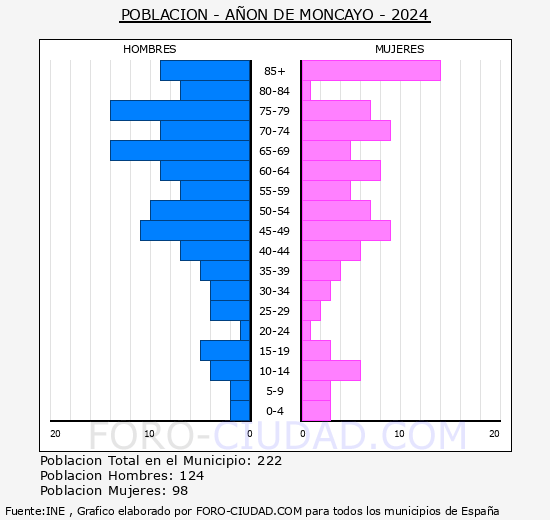 POBLACION - AÑON DE MONCAYO - 2024

HOMBRES

MUJERES

85+
80-84
75-79
70-74
65-69
60-64
55-59
50-54
45-49
40-44
35-39
30-34
25-29
20-24
15-19
10-14
5-9
0-4

20 10 0 0 10 20

FORO-CIUDAD.COM

Poblacion Total en el Municipio: 222
Poblacion Hombres: 124
Poblacion Mujeres: 98

Fuente:INE , Grafico elaborado por FORO-CIUDAD.COM para todos los municipios de España